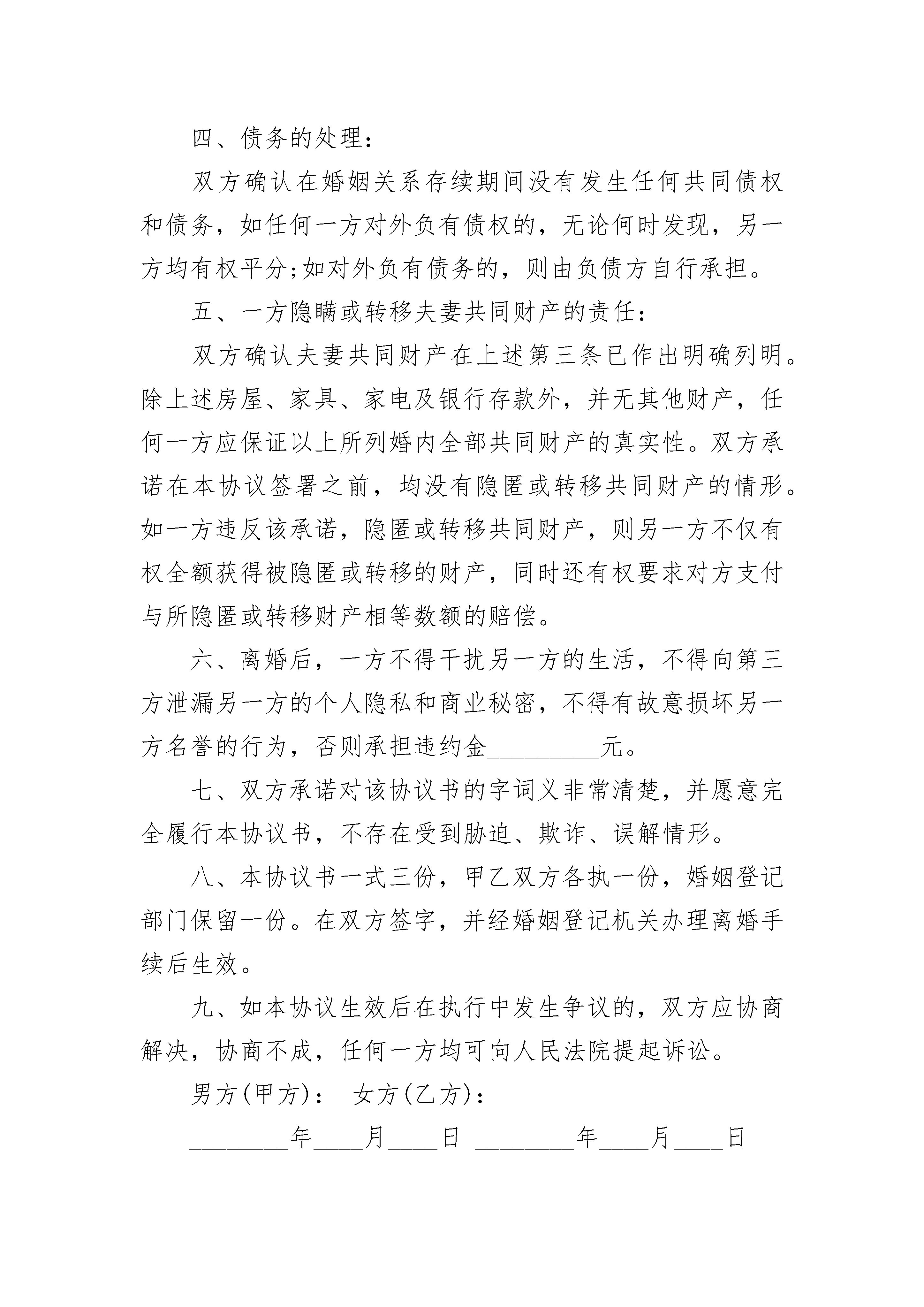 四、债务的处理：

双方确认在婚姻关系存续期间没有发生任何共同债权和债务，如任何一方对外负有债权的，无论何时发现，另一方均有权平分;如对外负有债务的，则由负债方自行承担。

五、一方隐瞒或转移夫妻共同财产的责任：

双方确认夫妻共同财产在上述第三条已作出明确列明。除上述房屋、家具、家电及银行存款外，并无其他财产，任何一方应保证以上所列婚内全部共同财产的真实性。双方承诺在本协议签署之前，均没有隐匿或转移共同财产的情形。如一方违反该承诺，隐匿或转移共同财产，则另一方不仅有权全额获得被隐匿或转移的财产，同时还有权要求对方支付与所隐匿或转移财产相等数额的赔偿。

六、离婚后，一方不得干扰另一方的生活，不得向第三方泄漏另一方的个人隐私和商业秘密，不得有故意损坏另一方名誉的行为，否则承担违约金_________元。

七、双方承诺对该协议书的字词义非常清楚，并愿意完全履行本协议书，不存在受到胁迫、欺诈、误解情形。

八、本协议书一式三份，甲乙双方各执一份，婚姻登记部门保留一份。在双方签字，并经婚姻登记机关办理离婚手续后生效。

九、如本协议生效后在执行中发生争议的，双方应协商解决，协商不成，任何一方均可向人民法院提起诉讼。

男方(甲方)： 女方(乙方)：

________年____月____日 ________年____月____日